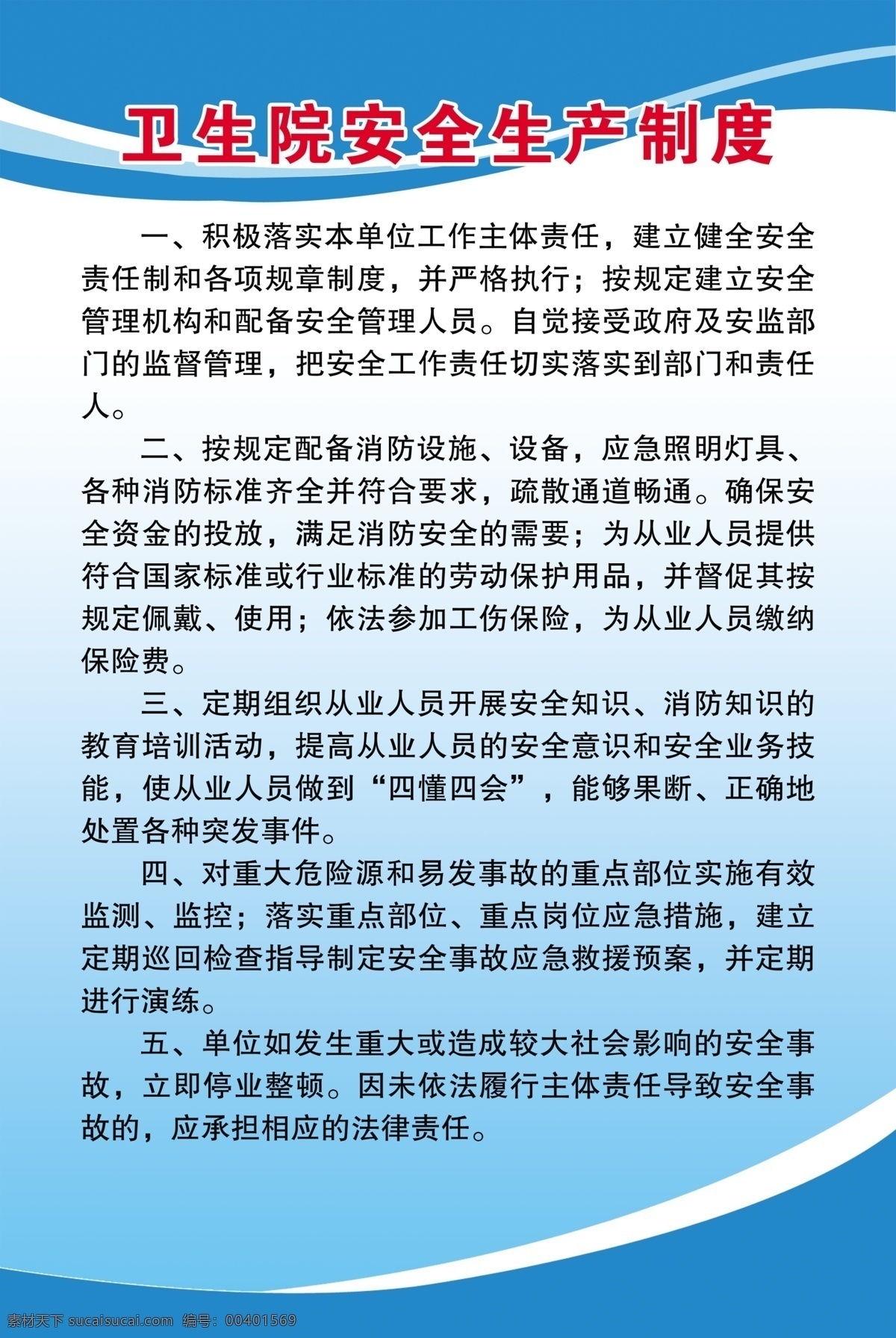 卫生院安全生产制度

一、积极落实本单位工作主体责任，建立健全安全责任制和各项规章制度，并严格执行；按规定建立安全管理机构和配备安全管理人员。自觉接受政府及安监部门的监督管理，把安全工作责任切实落实到部门和责任人。

二、按规定配备消防设施、设备，应急照明灯具、各种消防标准齐全并符合要求，疏散通道畅通。确保安全资金的投放，满足消防安全的需要；为从业人员提供符合国家标准或行业标准的劳动保护用品，并督促其按规定佩戴、使用；依法参加工伤保险，为从业人员缴纳保险费。

三、定期组织从业人员开展安全知识、消防知识的教育培训活动，提高从业人员的安全意识和安全业务技能，使从业人员做到“四懂四会”，能够果断、正确地处置各种突发事件。

四、对重大危险源和易发事故的重点部位实施有效监测、监控；落实重点部位、重点岗位应急措施，建立定期巡回检查指导制定安全事故应急救援预案，并定期进行演练。

五、单位如发生重大或造成较大社会影响的安全事故，立即停业整顿。因未依法履行主体责任导致安全事故的，应承担相应的法律责任。

素材天下 sucaisucai.com 编号：00401569